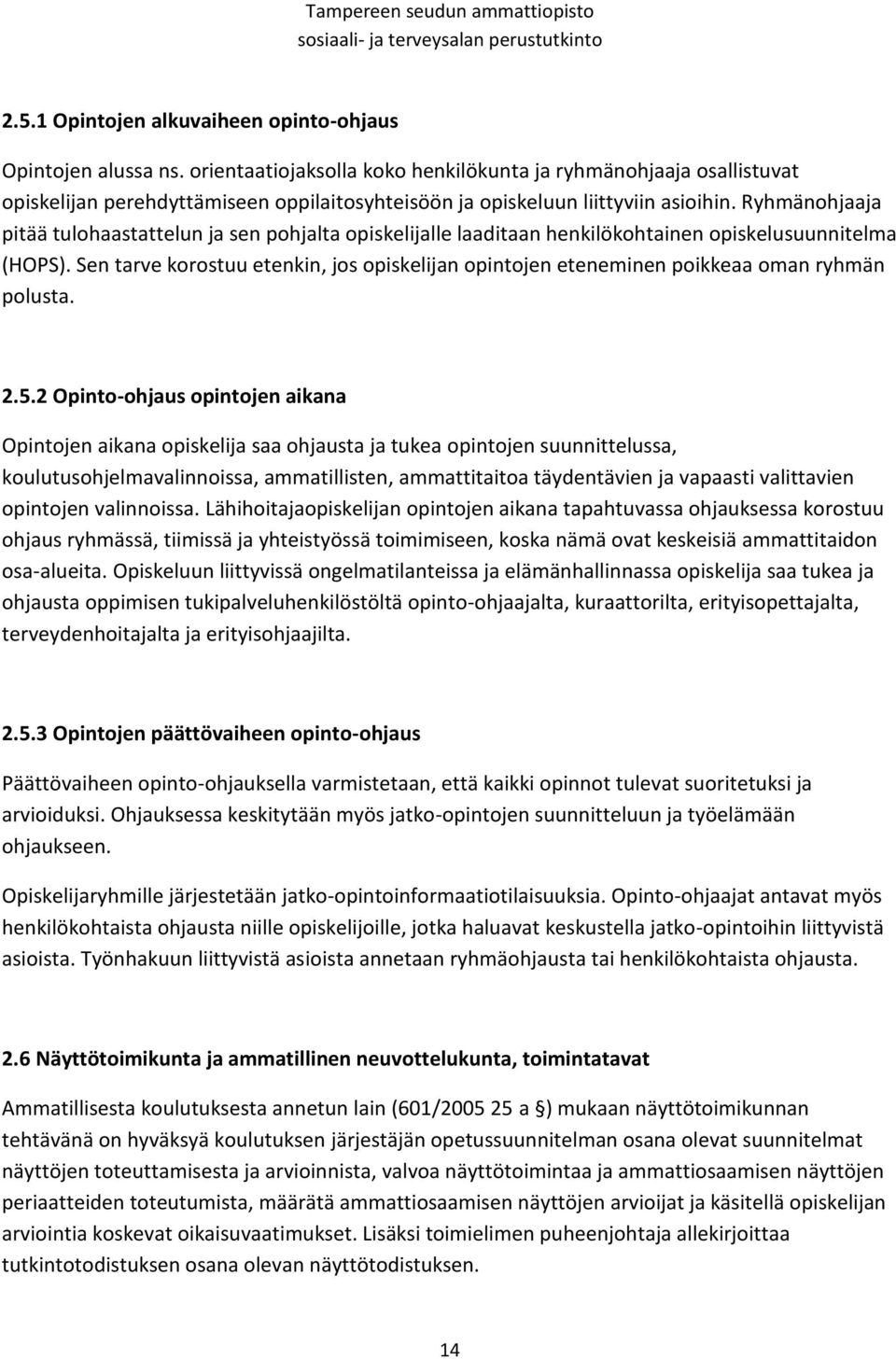 Tampereen seudun ammattiopisto
sosiaali- ja terveysalan perustutkinto

2.5.1 Opintojen alkuvaiheen opinto-ohjaus

Opintojen alussa ns. orientaatiojaksolla koko henkilökunta ja ryhmänohjaaja osallistuvat opiskelijan perehdyttämiseen oppilaitosyhteisöön ja opiskeluun liittyviin asioihin. Ryhmänohjaaja pitää tulohaastattelun ja sen pohjalta opiskelijalle laaditaan henkilökohtainen opiskelusuunnitelma (HOPS). Sen tarve korostuu etenkin, jos opiskelijan opintojen eteneminen poikkeaa oman ryhmän polusta.

2.5.2 Opinto-ohjaus opintojen aikana

Opintojen aikana opiskelija saa ohjausta ja tukea opintojen suunnittelussa, koulutusohjelmavalinnoissa, ammatillisten, ammattitaitoa täydentävien ja vapaasti valittavien opintojen valinnoissa. Lähihoitajaopiskelijan opintojen aikana tapahtuvassa ohjauksessa korostuu ohjaus ryhmässä, tiimissä ja yhteistyössä toimimiseen, koska nämä ovat keskeisiä ammattitaidon osa-alueita. Opiskeluun liittyvissä ongelmatilanteissa ja elämänhallinnassa opiskelija saa tukea ja ohjausta oppimisen tukipalveluhenkilöstöltä opinto-ohjaajalta, kuraattorilta, erityisopettajalta, terveydenhoitajalta ja erityisohjaajilta.

2.5.3 Opintojen päättövaiheen opinto-ohjaus

Päättövaiheen opinto-ohjauksella varmistetaan, että kaikki opinnot tulevat suoritetuksi ja arvioiduksi. Ohjauksessa keskitytään myös jatko-opintojen suunnitteluun ja työelämään ohjaukseen.

Opiskelijaryhmille järjestetään jatko-opintoinformaatiotilaisuuksia. Opinto-ohjaajat antavat myös henkilökohtaista ohjausta niille opiskelijoille, jotka haluavat keskustella jatko-opintoihin liittyvistä asioista. Työnhakuun liittyvistä asioista annetaan ryhmäohjausta tai henkilökohtaista ohjausta.

2.6 Näyttötoimikunta ja ammatillinen neuvottelukunta, toimintatavat

Ammatillisesta koulutuksesta annetun lain (601/2005 25 a §) mukaan näyttötoimikunnan tehtävänä on hyväksyä koulutuksen järjestäjän opetussuunnitelman osana olevat suunnitelmat näyttöjen toteuttamisesta ja arvioinnista, valvoa näyttötoimintaa ja ammattiosaamisen näyttöjen periaatteiden toteutumista, määrätä ammattiosaamisen näyttöjen arvioijat ja käsitellä opiskelijan arviointia koskevat oikaisuvaatimukset. Lisäksi toimielimen puheenjohtaja allekirjoittaa tutkintotodistuksen osana olevan näyttötodistuksen.

14